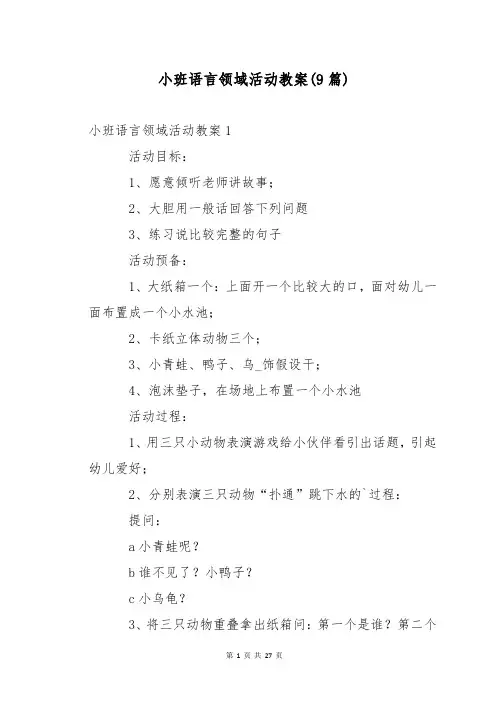 小班语言领域活动教案(9篇)

小班语言领域活动教案1

活动目标：

1、愿意倾听老师讲故事；

2、大胆用一般话回答下列问题

3、练习说比较完整的句子

活动预备：

1、大纸箱一个：上面开一个比较大的口，面对幼儿一面布置成一个小水池；

2、卡纸立体动物三个；

3、小青蛙、鸭子、乌_饰假设干；

4、泡沫垫子，在场地上布置一个小水池

活动过程：

1、用三只小动物表演游戏给小伙伴看引出话题，引起幼儿爱好；

2、分别表演三只动物“扑通”跳下水的`过程：

提问：

a小青蛙呢？

b谁不见了？小鸭子？

c小乌龟？

3、将三只动物重叠拿出纸箱问：第一个是谁？第二个

第 1 页 共 27 页